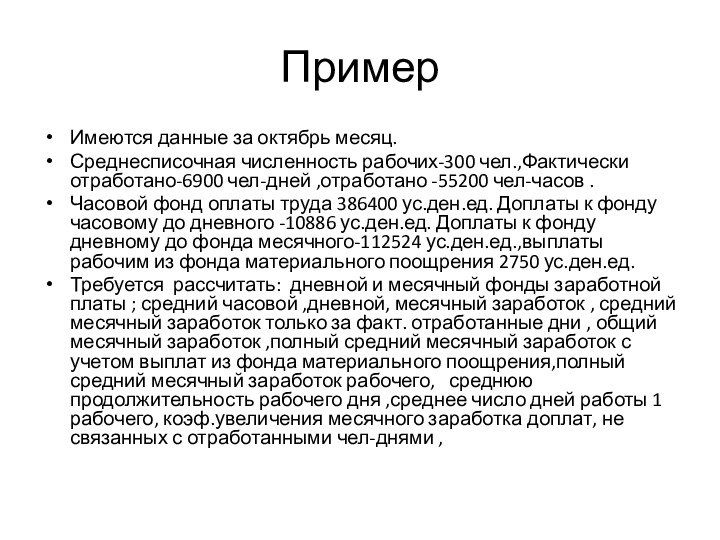 Пример

• Имеются данные за октябрь месяц.
• Среднесписочная численность рабочих-300 чел.,Фактически отработано-6900 чел-дней ,отработано -55200 чел-часов .
• Часовой фонд оплаты труда 386400 ус.ден.ед. Доплаты к фонду часовому до дневного -10886 ус.ден.ед. Доплаты к фонду дневному до фонда месячного-112524 ус.ден.ед.,выплаты рабочим из фонда материального поощрения 2750 ус.ден.ед.
• Требуется рассчитать: дневной и месячный фонды заработной платы ; средний часовой ,дневной, месячный заработок , средний месячный заработок только за факт. отработанные дни , общий месячный заработок ,полный средний месячный заработок с учетом выплат из фонда материального поощрения,полный средний месячный заработок рабочего, среднюю продолжительность рабочего дня ,среднее число дней работы 1 рабочего, коэф.увеличения месячного заработка доплат, не связанных с отработанными чел-днями ,